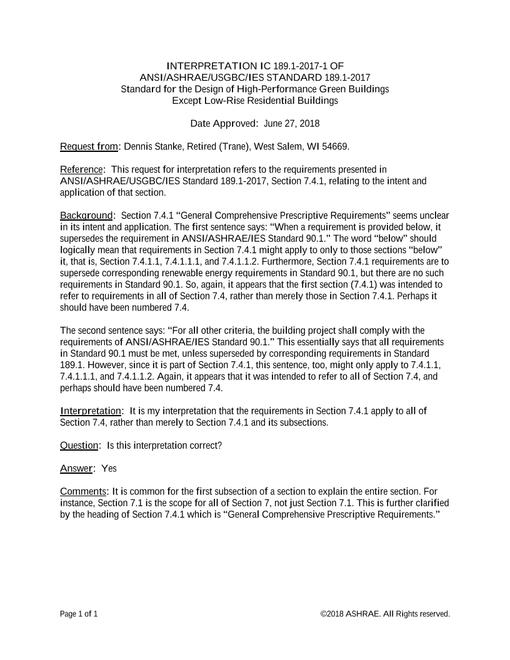 INTERPRETATION IC 189.1-2017-1 OF
ANSI/ASHRAE/USGBC/IES STANDARD 189.1-2017
Standard for the Design of High-Performance Green Buildings
Except Low-Rise Residential Buildings

Date Approved: June 27, 2018

Request from: Dennis Stanke, Retired (Trane), West Salem, WI 54669.

Reference: This request for interpretation refers to the requirements presented in ANSI/ASHRAE/USGBC/IES Standard 189.1-2017, Section 7.4.1, relating to the intent and application of that section.

Background: Section 7.4.1 "General Comprehensive Prescriptive Requirements" seems unclear in its intent and application. The first sentence says: "When a requirement is provided below, it supersedes the requirement in ANSI/ASHRAE/IES Standard 90.1." The word "below" should logically mean that requirements in Section 7.4.1 might apply to only to those sections "below" it, that is, Section 7.4.1.1, 7.4.1.1.1, and 7.4.1.1.2. Furthermore, Section 7.4.1 requirements are to supersede corresponding renewable energy requirements in Standard 90.1, but there are no such requirements in Standard 90.1. So, again, it appears that the first section (7.4.1) was intended to refer to requirements in all of Section 7.4, rather than merely those in Section 7.4.1. Perhaps it should have been numbered 7.4.

The second sentence says: "For all other criteria, the building project shall comply with the requirements of ANSI/ASHRAE/IES Standard 90.1." This essentially says that all requirements in Standard 90.1 must be met, unless superseded by corresponding requirements in Standard 189.1. However, since it is part of Section 7.4.1, this sentence, too, might only apply to 7.4.1.1, 7.4.1.1.1, and 7.4.1.1.2. Again, it appears that it was intended to refer to all of Section 7.4, and perhaps should have been numbered 7.4.

Interpretation: It is my interpretation that the requirements in Section 7.4.1 apply to all of Section 7.4, rather than merely to Section 7.4.1 and its subsections.

Question: Is this interpretation correct?

Answer: Yes

Comments: It is common for the first subsection of a section to explain the entire section. For instance, Section 7.1 is the scope for all of Section 7, not just Section 7.1. This is further clarified by the heading of Section 7.4.1 which is "General Comprehensive Prescriptive Requirements."

Page 1 of 1

©2018 ASHRAE. All Rights reserved.